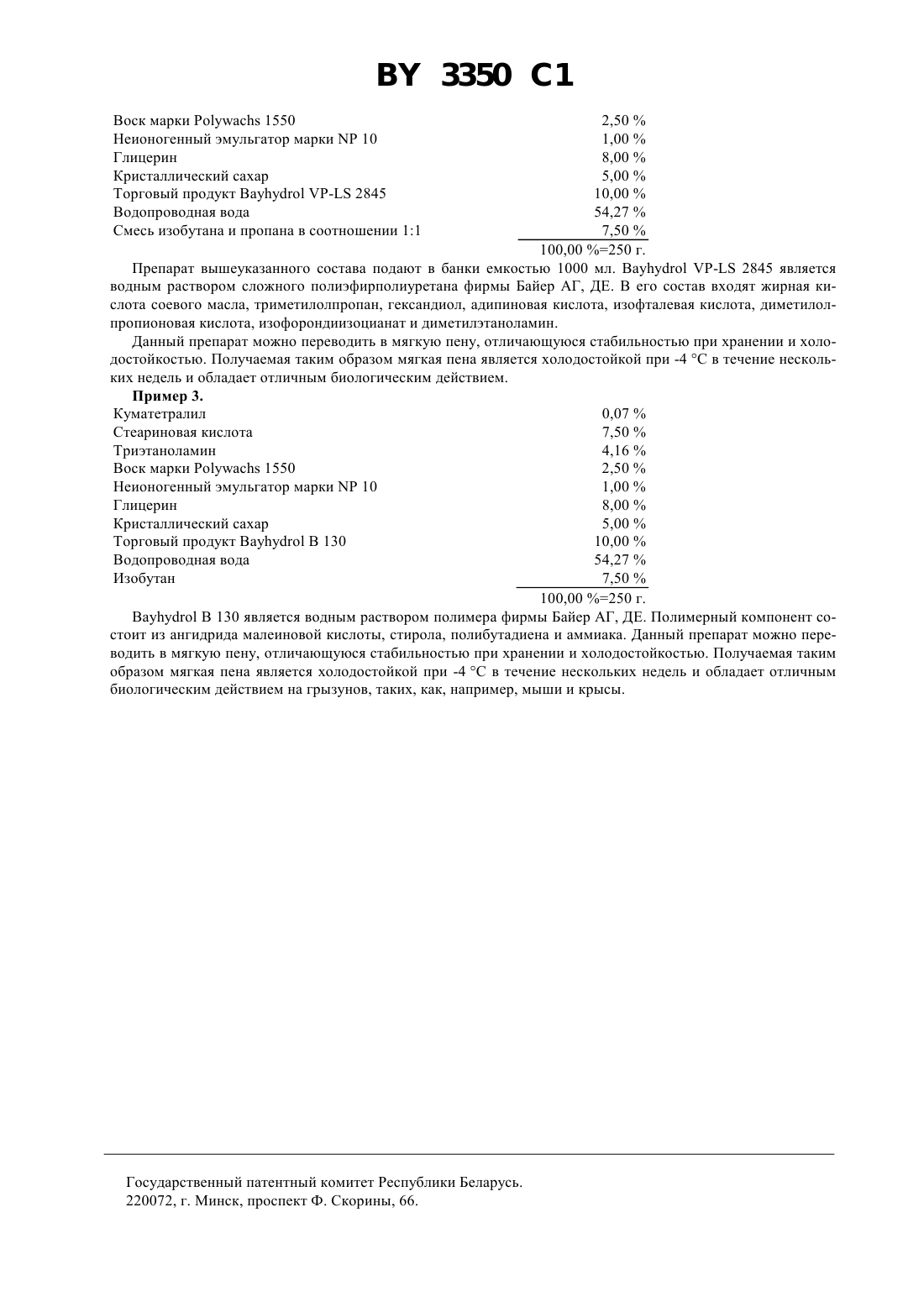 BY 3350 C1

| | |
|---|---|
| Воск марки Polywachs 1550 | 2,50 % |
| Неионогенный эмульгатор марки NP 10 | 1,00 % |
| Глицерин | 8,00 % |
| Кристаллический сахар | 5,00 % |
| Торговый продукт Bayhydrol VP-LS 2845 | 10,00 % |
| Водопроводная вода | 54,27 % |
| Смесь изобутана и пропана в соотношении 1:1 | 7,50 % |
| | 100,00 %=250 г. |

Препарат вышеуказанного состава подают в банки емкостью 1000 мл. Bayhydrol VP-LS 2845 является водным раствором сложного полиэфирполиуретана фирмы Байер АГ, ДЕ. В его состав входят жирная кислота соевого масла, триметилолпропан, гександиол, адипиновая кислота, изофталевая кислота, диметилолпропионовая кислота, изофорондиизоцианат и диметилэтаноламин.

Данный препарат можно переводить в мягкую пену, отличающуюся стабильностью при хранении и холодостойкостью. Получаемая таким образом мягкая пена является холодостойкой при -4 °С в течение нескольких недель и обладает отличным биологическим действием.

Пример 3.

| | |
|---|---|
| Куматетралил | 0,07 % |
| Стеариновая кислота | 7,50 % |
| Триэтаноламин | 4,16 % |
| Воск марки Polywachs 1550 | 2,50 % |
| Неионогенный эмульгатор марки NP 10 | 1,00 % |
| Глицерин | 8,00 % |
| Кристаллический сахар | 5,00 % |
| Торговый продукт Bayhydrol B 130 | 10,00 % |
| Водопроводная вода | 54,27 % |
| Изобутан | 7,50 % |
| | 100,00 %=250 г. |

Bayhydrol B 130 является водным раствором полимера фирмы Байер АГ, ДЕ. Полимерный компонент состоит из ангидрида малеиновой кислоты, стирола, полибутадиена и аммиака. Данный препарат можно переводить в мягкую пену, отличающуюся стабильностью при хранении и холодостойкостью. Получаемая таким образом мягкая пена является холодостойкой при -4 °С в течение нескольких недель и обладает отличным биологическим действием на грызунов, таких, как, например, мыши и крысы.

Государственный патентный комитет Республики Беларусь.
220072, г. Минск, проспект Ф. Скорины, 66.